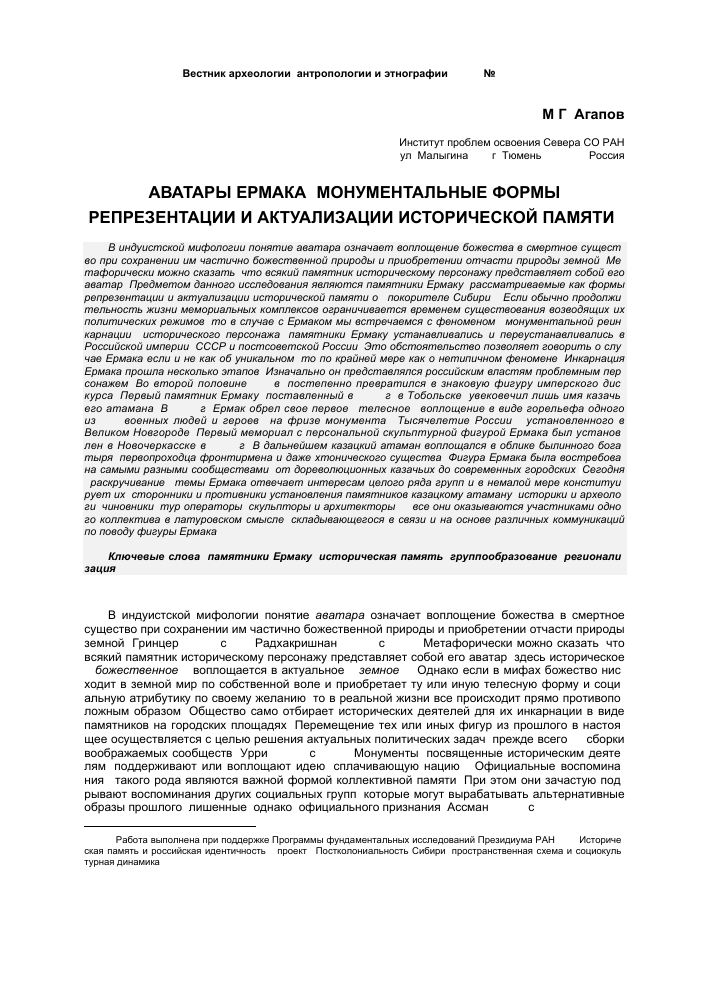 Вестник археологии антропологии и этнографии №

М Г Агапов

Институт проблем освоения Севера СО РАН
ул Малыгина г Тюмень Россия

АВАТАРЫ ЕРМАКА МОНУМЕНТАЛЬНЫЕ ФОРМЫ РЕПРЕЗЕНТАЦИИ И АКТУАЛИЗАЦИИ ИСТОРИЧЕСКОЙ ПАМЯТИ

В индуистской мифологии понятие аватара означает воплощение божества в смертное существо при сохранении им частично божественной природы и приобретении отчасти природы земной Метафорически можно сказать что всякий памятник историческому персонажу представляет собой его аватар Предметом данного исследования являются памятники Ермаку рассматриваемые как формы репрезентации и актуализации исторической памяти о покорителе Сибири Если обычно продолжительность жизни мемориальных комплексов ограничивается временем существования возводящих их политических режимов то в случае с Ермаком мы встречаемся с феноменом монументальной реинкарнации исторического персонажа памятники Ермаку устанавливались и переустанавливались в Российской империи СССР и постсоветской России Это обстоятельство позволяет говорить о случае Ермака если и не как об уникальном то по крайней мере как о нетипичном феномене Инкарнация Ермака прошла несколько этапов Изначально он представлялся российским властям проблемным персонажем Во второй половине в постепенно превратился в знаковую фигуру имперского дискурса Первый памятник Ермаку поставленный в г в Тобольске увековечил лишь имя казачьего атамана В г Ермак обрел свое первое телесное воплощение в виде горельефа одного из военных людей и героев на фризе монумента Тысячелетие России установленного в Великом Новгороде Первый мемориал с персональной скульптурной фигурой Ермака был установлен в Новочеркасске в г В дальнейшем казацкий атаман воплощался в облике былинного богатыря первопроходца фронтирмена и даже хтонического существа Фигура Ермака была востребована самыми разными сообществами от дореволюционных казачьих до современных городских Сегодня раскручивание темы Ермака отвечает интересам целого ряда групп и в немалой мере конституирует их сторонники и противники установления памятников казацкому атаману историки и археологи чиновники тур операторы скульпторы и архитекторы все они оказываются участниками одного коллектива в латуровском смысле складывающегося в связи и на основе различных коммуникаций по поводу фигуры Ермака

Ключевые слова памятники Ермаку историческая память группообразование регионализация

В индуистской мифологии понятие аватара означает воплощение божества в смертное существо при сохранении им частично божественной природы и приобретении отчасти природы земной Гринцер с Радхакришнан с Метафорически можно сказать что всякий памятник историческому персонажу представляет собой его аватар здесь историческое божественное воплощается в актуальное земное Однако если в мифах божество нисходит в земной мир по собственной воле и приобретает ту или иную телесную форму и социальную атрибутику по своему желанию то в реальной жизни все происходит прямо противоположным образом Общество само отбирает исторических деятелей для их инкарнации в виде памятников на городских площадях Перемещение тех или иных фигур из прошлого в настоящее осуществляется с целью решения актуальных политических задач прежде всего сборки воображаемых сообществ Урри с Монументы посвященные историческим деятелям поддерживают или воплощают идею сплачивающую нацию Официальные воспоминания такого рода являются важной формой коллективной памяти При этом они зачастую подрывают воспоминания других социальных групп которые могут вырабатывать альтернативные образы прошлого лишенные однако официального признания Ассман с

Работа выполнена при поддержке Программы фундаментальных исследований Президиума РАН Историческая память и российская идентичность проект Постколониальность Сибири пространственная схема и социокультурная динамика